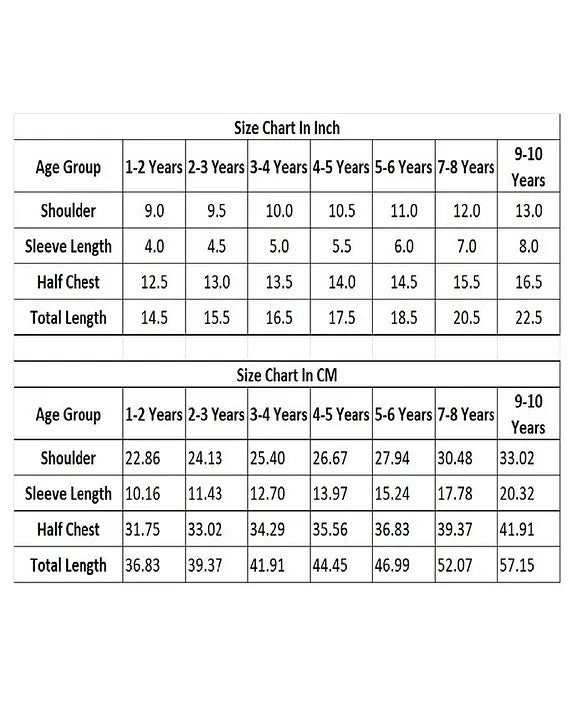 Size Chart In Inch

| Age Group | 1-2 Years | 2-3 Years | 3-4 Years | 4-5 Years | 5-6 Years | 7-8 Years | 9-10 Years |
|---|---|---|---|---|---|---|---|
| Shoulder | 9.0 | 9.5 | 10.0 | 10.5 | 11.0 | 12.0 | 13.0 |
| Sleeve Length | 4.0 | 4.5 | 5.0 | 5.5 | 6.0 | 7.0 | 8.0 |
| Half Chest | 12.5 | 13.0 | 13.5 | 14.0 | 14.5 | 15.5 | 16.5 |
| Total Length | 14.5 | 15.5 | 16.5 | 17.5 | 18.5 | 20.5 | 22.5 |

Size Chart In CM

| Age Group | 1-2 Years | 2-3 Years | 3-4 Years | 4-5 Years | 5-6 Years | 7-8 Years | 9-10 Years |
|---|---|---|---|---|---|---|---|
| Shoulder | 22.86 | 24.13 | 25.40 | 26.67 | 27.94 | 30.48 | 33.02 |
| Sleeve Length | 10.16 | 11.43 | 12.70 | 13.97 | 15.24 | 17.78 | 20.32 |
| Half Chest | 31.75 | 33.02 | 34.29 | 35.56 | 36.83 | 39.37 | 41.91 |
| Total Length | 36.83 | 39.37 | 41.91 | 44.45 | 46.99 | 52.07 | 57.15 |